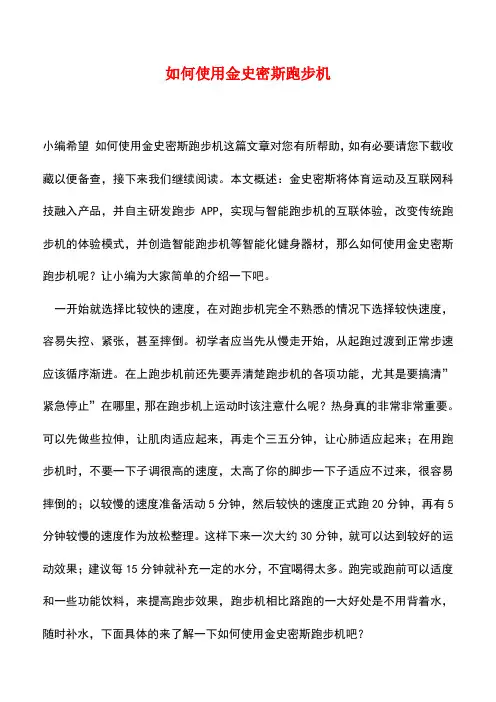 如何使用金史密斯跑步机

小编希望 如何使用金史密斯跑步机这篇文章对您有所帮助，如有必要请您下载收藏以便备查，接下来我们继续阅读。本文概述：金史密斯将体育运动及互联网科技融入产品，并自主研发跑步 APP，实现与智能跑步机的互联体验，改变传统跑步机的体验模式，并创造智能跑步机等智能化健身器材，那么如何使用金史密斯跑步机呢？让小编为大家简单的介绍一下吧。

一开始就选择比较快的速度，在对跑步机完全不熟悉的情况下选择较快速度，容易失控、紧张，甚至摔倒。初学者应当先从慢走开始，从起跑过渡到正常步速应该循序渐进。在上跑步机前还先要弄清楚跑步机的各项功能，尤其是要搞清”紧急停止”在哪里，那在跑步机上运动时该注意什么呢？热身真的非常非常重要。可以先做些拉伸，让肌肉适应起来，再走个三五分钟，让心肺适应起来；在用跑步机时，不要一下子调很高的速度，太高了你的脚步一下子适应不过来，很容易摔倒的；以较慢的速度准备活动 5 分钟，然后较快的速度正式跑 20 分钟，再有 5 分钟较慢的速度作为放松整理。这样下来一次大约 30 分钟，就可以达到较好的运动效果；建议每 15 分钟就补充一定的水分，不宜喝得太多。跑完或跑前可以适度和一些功能饮料，来提高跑步效果，跑步机相比路跑的一大好处是不用背着水，随时补水，下面具体的来了解一下如何使用金史密斯跑步机吧？